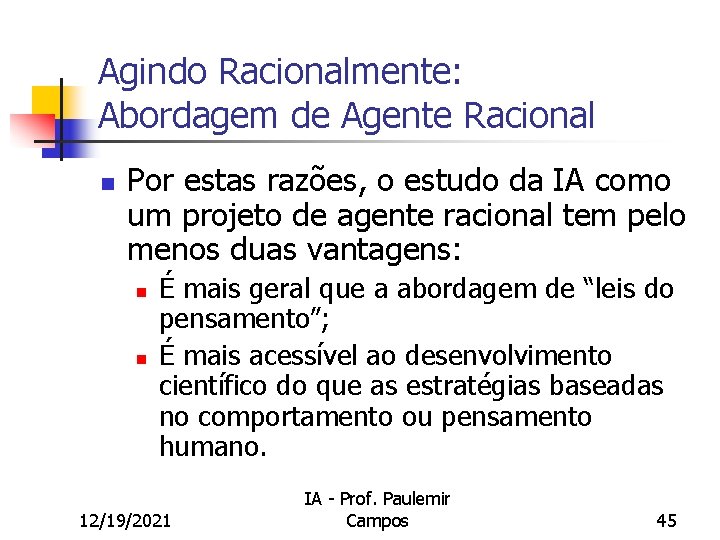 Agindo Racionalmente:
Abordagem de Agente Racional

Por estas razões, o estudo da IA como um projeto de agente racional tem pelo menos duas vantagens:

É mais geral que a abordagem de “leis do pensamento”;

É mais acessível ao desenvolvimento científico do que as estratégias baseadas no comportamento ou pensamento humano.

12/19/2021

IA - Prof. Paulemir Campos

45